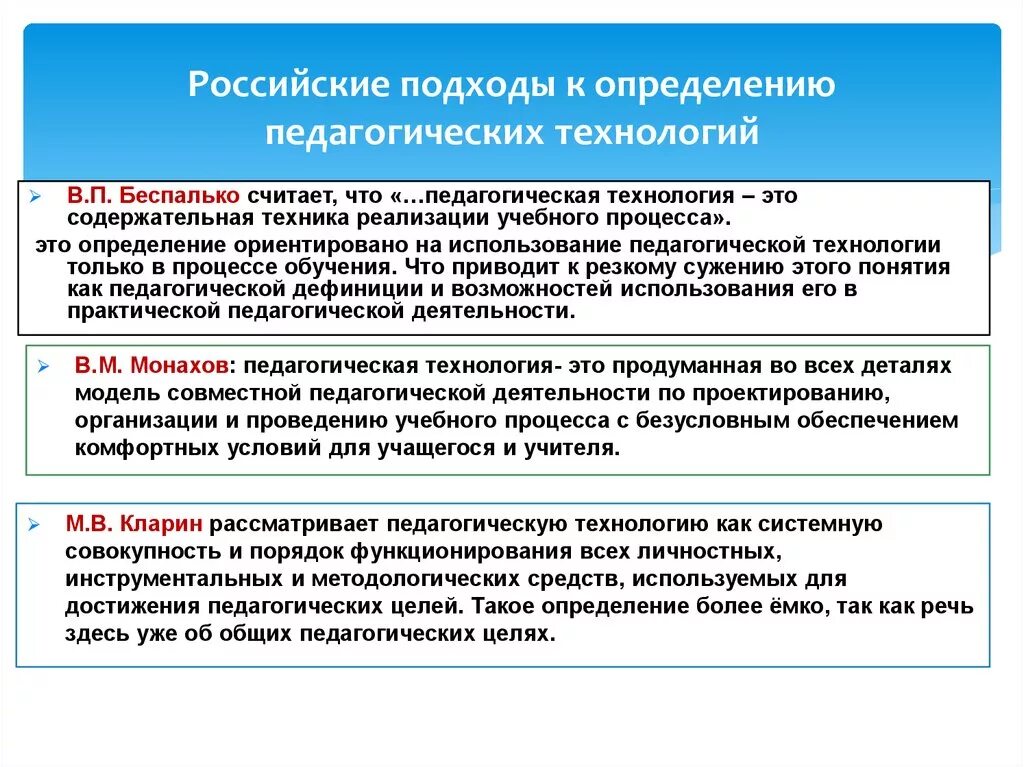 Российские подходы к определению педагогических технологий

➢ В.П. Беспалько считает, что «…педагогическая технология – это содержательная техника реализации учебного процесса».

это определение ориентировано на использование педагогической технологии только в процессе обучения. Что приводит к резкому сужению этого понятия как педагогической дефиниции и возможностей использования его в практической педагогической деятельности.

➢ В.М. Монахов: педагогическая технология- это продуманная во всех деталях модель совместной педагогической деятельности по проектированию, организации и проведению учебного процесса с безусловным обеспечением комфортных условий для учащегося и учителя.

➢ М.В. Кларин рассматривает педагогическую технологию как системную совокупность и порядок функционирования всех личностных, инструментальных и методологических средств, используемых для достижения педагогических целей. Такое определение более ёмко, так как речь здесь уже об общих педагогических целях.